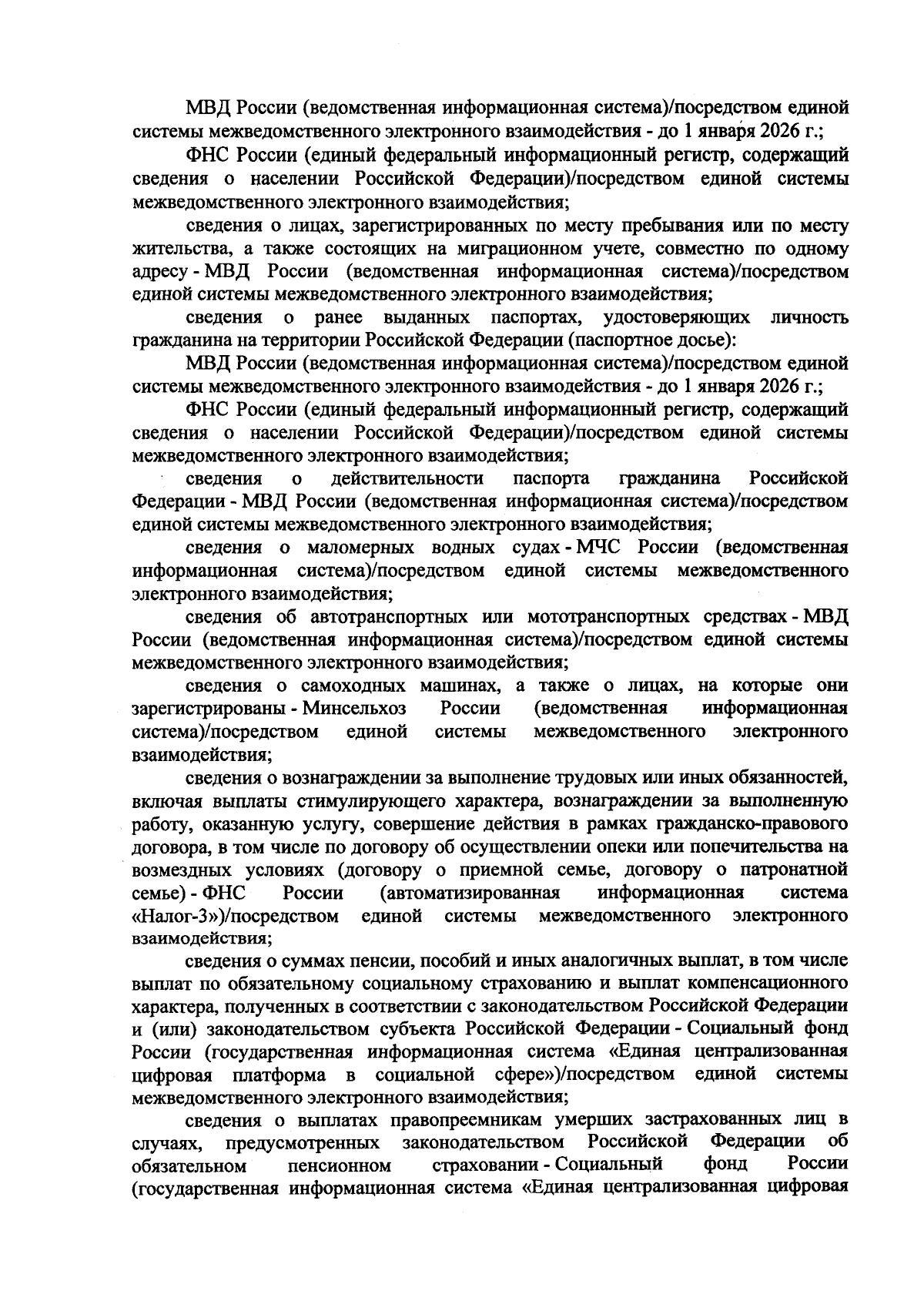 МВД России (ведомственная информационная система)/посредством единой системы межведомственного электронного взаимодействия - до 1 января 2026 г.;

ФНС России (единый федеральный информационный регистр, содержащий сведения о населении Российской Федерации)/посредством единой системы межведомственного электронного взаимодействия;

сведения о лицах, зарегистрированных по месту пребывания или по месту жительства, а также состоящих на миграционном учете, совместно по одному адресу - МВД России (ведомственная информационная система)/посредством единой системы межведомственного электронного взаимодействия;

сведения о ранее выданных паспортах, удостоверяющих личность гражданина на территории Российской Федерации (паспортное досье):

МВД России (ведомственная информационная система)/посредством единой системы межведомственного электронного взаимодействия - до 1 января 2026 г.;

ФНС России (единый федеральный информационный регистр, содержащий сведения о населении Российской Федерации)/посредством единой системы межведомственного электронного взаимодействия;

сведения о действительности паспорта гражданина Российской Федерации - МВД России (ведомственная информационная система)/посредством единой системы межведомственного электронного взаимодействия;

сведения о маломерных водных судах - МЧС России (ведомственная информационная система)/посредством единой системы межведомственного электронного взаимодействия;

сведения об автотранспортных или мототранспортных средствах - МВД России (ведомственная информационная система)/посредством единой системы межведомственного электронного взаимодействия;

сведения о самоходных машинах, а также о лицах, на которые они зарегистрированы - Минсельхоз России (ведомственная информационная система)/посредством единой системы межведомственного электронного взаимодействия;

сведения о вознаграждении за выполнение трудовых или иных обязанностей, включая выплаты стимулирующего характера, вознаграждении за выполненную работу, оказанную услугу, совершение действия в рамках гражданско-правового договора, в том числе по договору об осуществлении опеки или попечительства на возмездных условиях (договору о приемной семье, договору о патронатной семье) - ФНС России (автоматизированная информационная система «Налог-3»)/посредством единой системы межведомственного электронного взаимодействия;

сведения о суммах пенсии, пособий и иных аналогичных выплат, в том числе выплат по обязательному социальному страхованию и выплат компенсационного характера, полученных в соответствии с законодательством Российской Федерации и (или) законодательством субъекта Российской Федерации - Социальный фонд России (государственная информационная система «Единая централизованная цифровая платформа в социальной сфере»)/посредством единой системы межведомственного электронного взаимодействия;

сведения о выплатах правопреемникам умерших застрахованных лиц в случаях, предусмотренных законодательством Российской Федерации об обязательном пенсионном страховании - Социальный фонд России (государственная информационная система «Единая централизованная цифровая